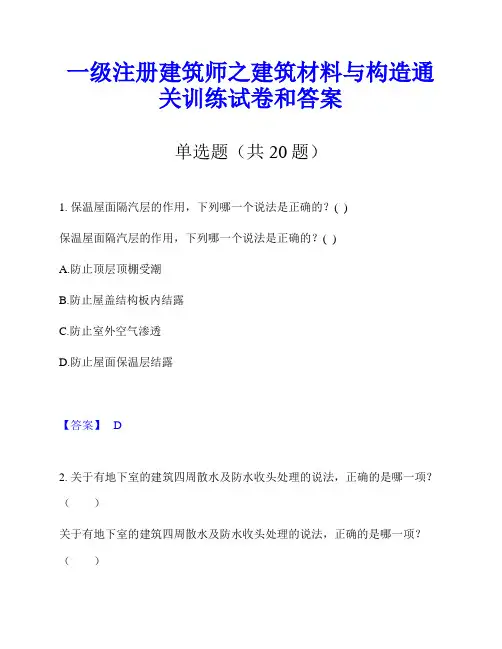 一级注册建筑师之建筑材料与构造通关训练试卷和答案

单选题（共 20 题）

1. 保温屋面隔汽层的作用，下列哪一个说法是正确的？( )

保温屋面隔汽层的作用，下列哪一个说法是正确的？( )

A.防止顶层顶棚受潮

B.防止屋盖结构板内结露

C.防止室外空气渗透

D.防止屋面保温层结露

【答案】 D

2. 关于有地下室的建筑四周散水及防水收头处理的说法，正确的是哪一项？（ ）

关于有地下室的建筑四周散水及防水收头处理的说法，正确的是哪一项？（ ）